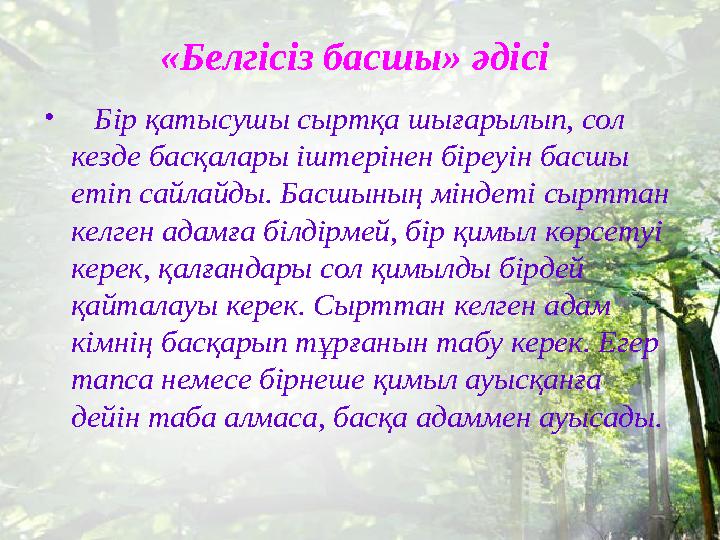 «Белгісіз басшы» әдісі

• Бір қатысушы сыртқа шығарылып, сол кезде басқалары іштерінен біреуін басшы етіп сайлайды. Басшының міндеті сырттан келген адамға білдірмей, бір қимыл көрсетуі керек, қалғандары сол қимылды бірдей қайталауы керек. Сырттан келген адам кімнің басқарып тұрғанын табу керек. Егер тапса немесе бірнеше қимыл ауысқанға дейін таба алмаса, басқа адаммен ауысады.